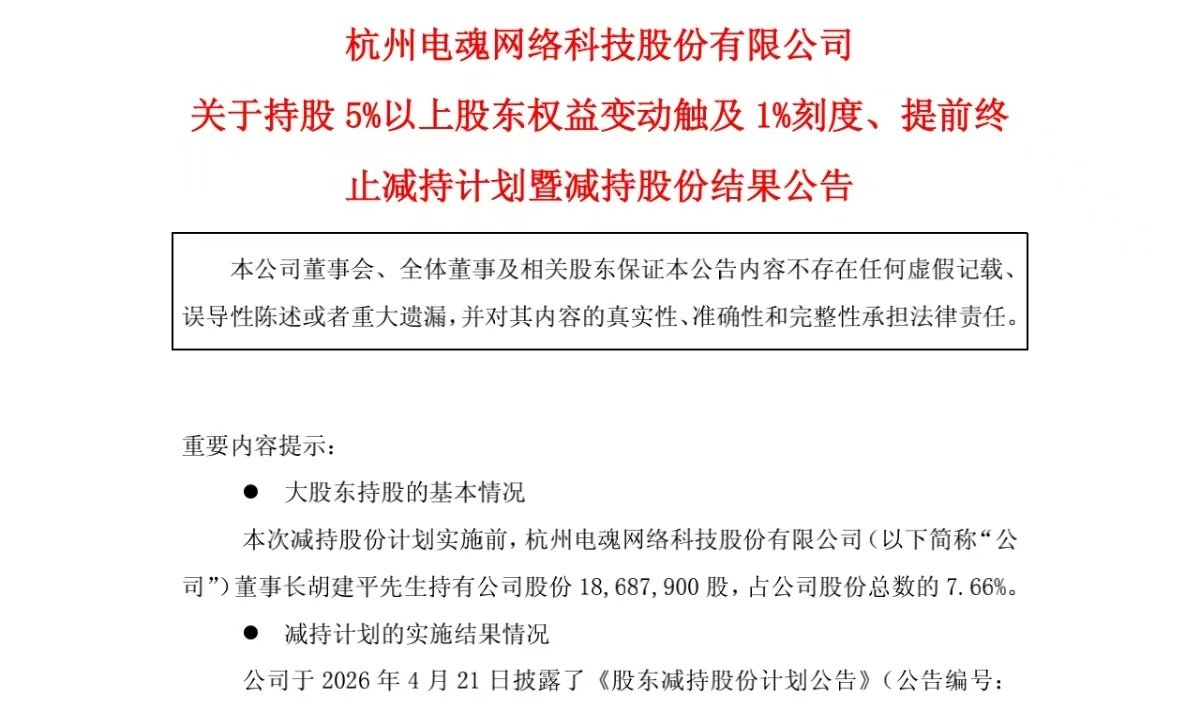 杭州电魂网络科技股份有限公司
关于持股 5%以上股东权益变动触及 1%刻度、提前终止减持计划暨减持股份结果公告

本公司董事会、全体董事及相关股东保证本公告内容不存在任何虚假记载、误导性陈述或者重大遗漏，并对其内容的真实性、准确性和完整性承担法律责任。

重要内容提示：

● 大股东持股的基本情况

本次减持股份计划实施前，杭州电魂网络科技股份有限公司（以下简称“公司”）董事长胡建平先生持有公司股份 18,687,900 股，占公司股份总数的 7.66%。

● 减持计划的实施结果情况

公司于 2026 年 4 月 21 日披露了《股东减持股份计划公告》（公告编号：